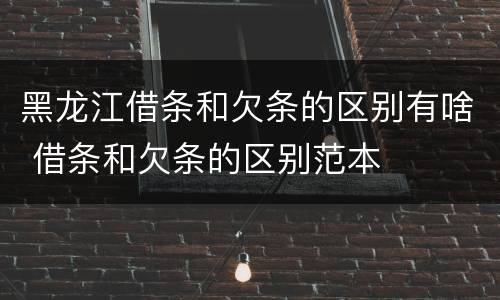 黑龙江借条和欠条的区别有啥 借条和欠条的区别范本